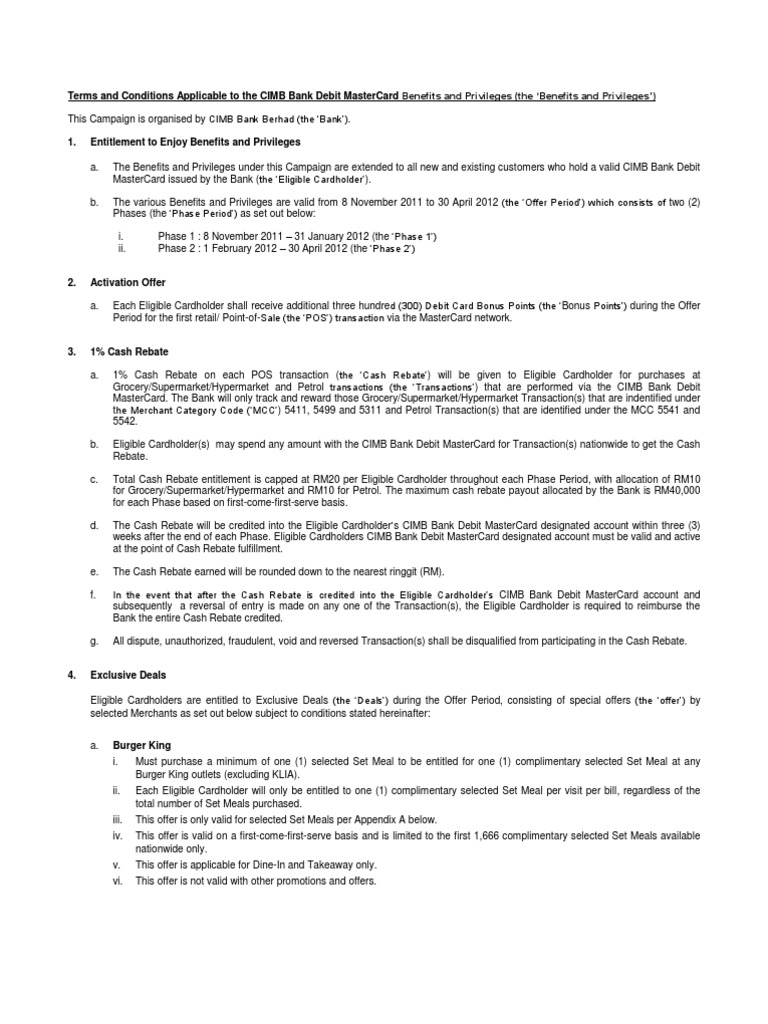 Terms and Conditions Applicable to the CIMB Bank Debit MasterCard Benefits and Privileges (the 'Benefits and Privileges')

This Campaign is organised by CIMB Bank Berhad (the 'Bank').

1. Entitlement to Enjoy Benefits and Privileges

a. The Benefits and Privileges under this Campaign are extended to all new and existing customers who hold a valid CIMB Bank Debit MasterCard issued by the Bank (the 'Eligible Cardholder').

b. The various Benefits and Privileges are valid from 8 November 2011 to 30 April 2012 (the 'Offer Period') which consists of two (2) Phases (the 'Phase Period') as set out below:

i. Phase 1 : 8 November 2011 – 31 January 2012 (the 'Phase 1')
ii. Phase 2 : 1 February 2012 – 30 April 2012 (the 'Phase 2')

2. Activation Offer

a. Each Eligible Cardholder shall receive additional three hundred (300) Debit Card Bonus Points (the 'Bonus Points') during the Offer Period for the first retail/ Point-of-Sale (the 'POS') transaction via the MasterCard network.

3. 1% Cash Rebate

a. 1% Cash Rebate on each POS transaction (the 'Cash Rebate') will be given to Eligible Cardholder for purchases at Grocery/Supermarket/Hypermarket and Petrol transactions (the 'Transactions') that are performed via the CIMB Bank Debit MasterCard. The Bank will only track and reward those Grocery/Supermarket/Hypermarket Transaction(s) that are indentified under the Merchant Category Code ('MCC') 5411, 5499 and 5311 and Petrol Transaction(s) that are identified under the MCC 5541 and 5542.

b. Eligible Cardholder(s) may spend any amount with the CIMB Bank Debit MasterCard for Transaction(s) nationwide to get the Cash Rebate.

c. Total Cash Rebate entitlement is capped at RM20 per Eligible Cardholder throughout each Phase Period, with allocation of RM10 for Grocery/Supermarket/Hypermarket and RM10 for Petrol. The maximum cash rebate payout allocated by the Bank is RM40,000 for each Phase based on first-come-first-serve basis.

d. The Cash Rebate will be credited into the Eligible Cardholder's CIMB Bank Debit MasterCard designated account within three (3) weeks after the end of each Phase. Eligible Cardholders CIMB Bank Debit MasterCard designated account must be valid and active at the point of Cash Rebate fulfillment.

e. The Cash Rebate earned will be rounded down to the nearest ringgit (RM).

f. In the event that after the Cash Rebate is credited into the Eligible Cardholder's CIMB Bank Debit MasterCard account and subsequently a reversal of entry is made on any one of the Transaction(s), the Eligible Cardholder is required to reimburse the Bank the entire Cash Rebate credited.

g. All dispute, unauthorized, fraudulent, void and reversed Transaction(s) shall be disqualified from participating in the Cash Rebate.

4. Exclusive Deals

Eligible Cardholders are entitled to Exclusive Deals (the 'Deals') during the Offer Period, consisting of special offers (the 'offer') by selected Merchants as set out below subject to conditions stated hereinafter:

a. Burger King
i. Must purchase a minimum of one (1) selected Set Meal to be entitled for one (1) complimentary selected Set Meal at any Burger King outlets (excluding KLIA).
ii. Each Eligible Cardholder will only be entitled to one (1) complimentary selected Set Meal per visit per bill, regardless of the total number of Set Meals purchased.
iii. This offer is only valid for selected Set Meals per Appendix A below.
iv. This offer is valid on a first-come-first-serve basis and is limited to the first 1,666 complimentary selected Set Meals available nationwide only.
v. This offer is applicable for Dine-In and Takeaway only.
vi. This offer is not valid with other promotions and offers.